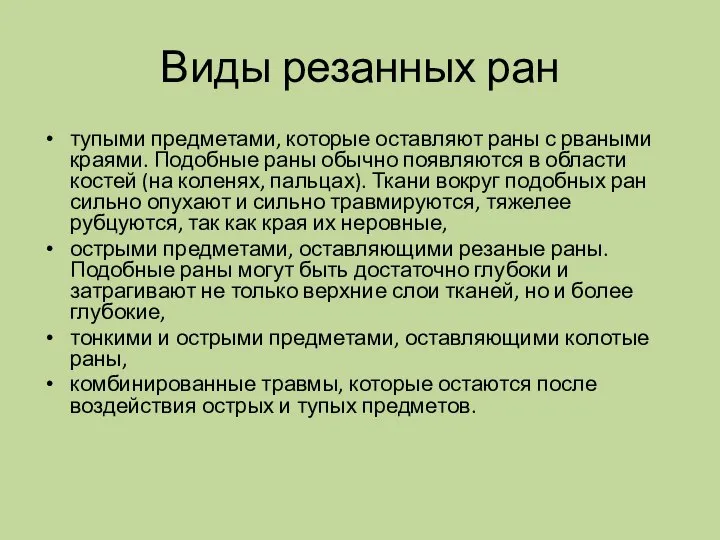 Виды резанных ран

• тупыми предметами, которые оставляют раны с рваными краями. Подобные раны обычно появляются в области костей (на коленях, пальцах). Ткани вокруг подобных ран сильно опухают и сильно травмируются, тяжелее рубцуются, так как края их неровные,
• острыми предметами, оставляющими резаные раны. Подобные раны могут быть достаточно глубоки и затрагивают не только верхние слои тканей, но и более глубокие,
• тонкими и острыми предметами, оставляющими колотые раны,
• комбинированные травмы, которые остаются после воздействия острых и тупых предметов.